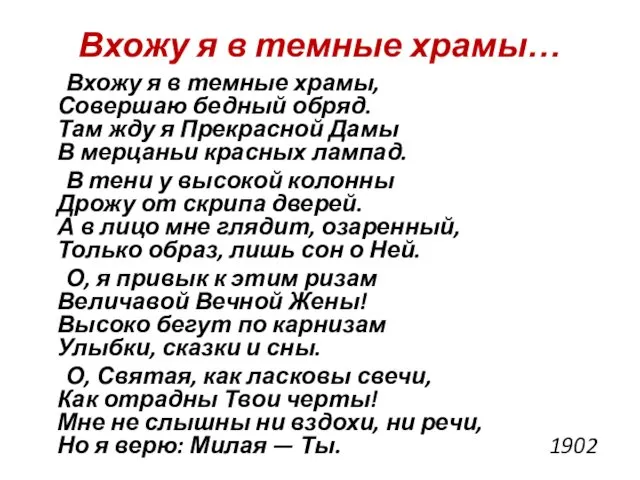 Вхожу я в темные храмы…

Вхожу я в темные храмы,
Совершаю бедный обряд.
Там жду я Прекрасной Дамы
В мерцаньи красных лампад.

В тени у высокой колонны
Дрожу от скрипа дверей.
А в лицо мне глядит, озаренный,
Только образ, лишь сон о Ней.

О, я привык к этим ризам
Величавой Вечной Жены!
Высоко бегут по карнизам
Улыбки, сказки и сны.

О, Святая, как ласковы свечи,
Как отрадны Твои черты!
Мне не слышны ни вздохи, ни речи,
Но я верю: Милая — Ты.

1902